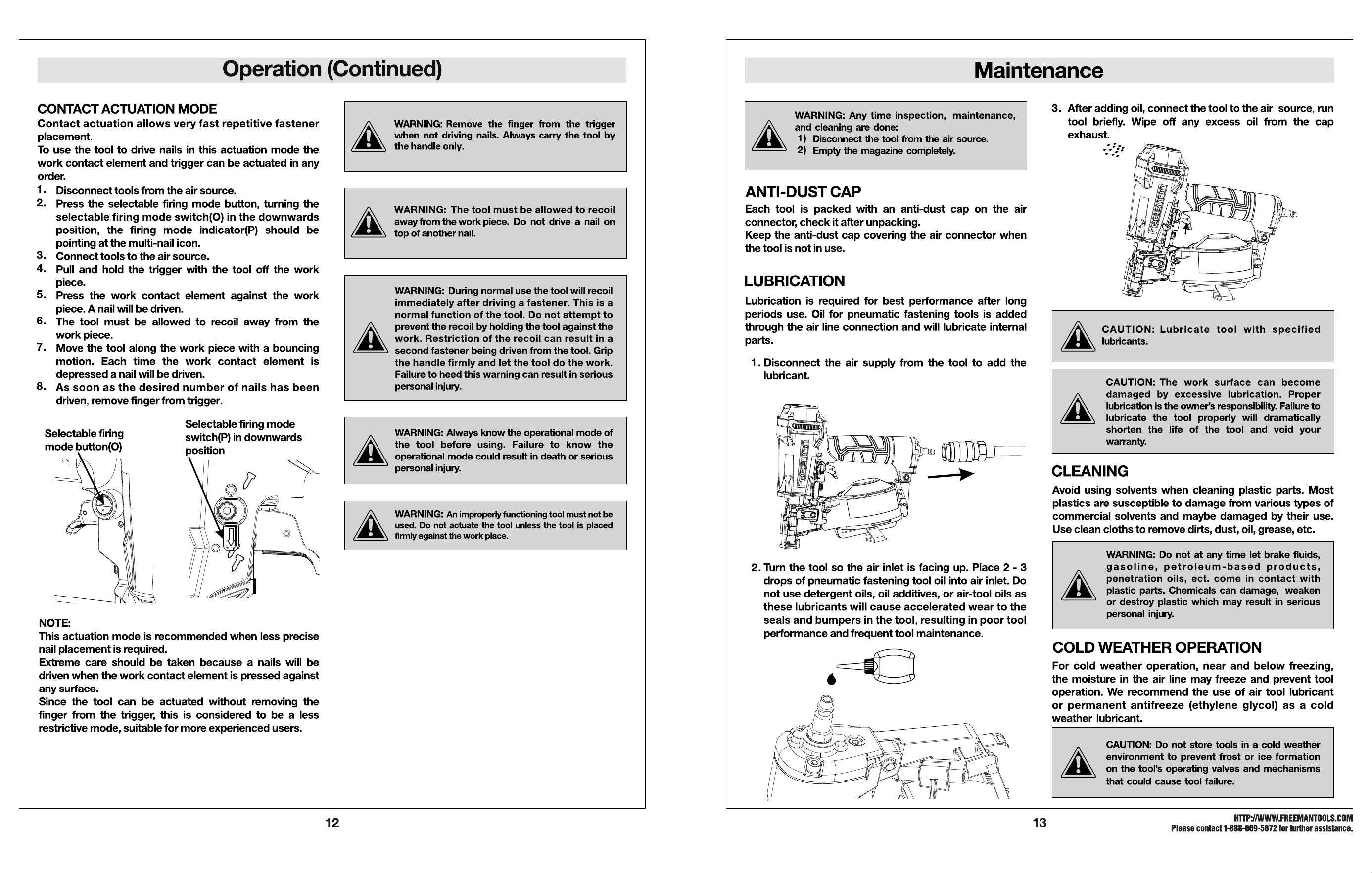 Operation (Continued)

CONTACT ACTUATION MODE
Contact actuation allows very fast repetitive fastener placement.
To use the tool to drive nails in this actuation mode the work contact element and trigger can be actuated in any order.

1. Disconnect tools from the air source.
2. Press the selectable firing mode button, turning the selectable firing mode switch(O) in the downwards position, the firing mode indicator(P) should be pointing at the multi-nail icon.
3. Connect tools to the air source.
4. Pull and hold the trigger with the tool off the work piece.
5. Press the work contact element against the work piece. A nail will be driven.
6. The tool must be allowed to recoil away from the work piece.
7. Move the tool along the work piece with a bouncing motion. Each time the work contact element is depressed a nail will be driven.
8. As soon as the desired number of nails has been driven, remove finger from trigger.

Selectable firing mode button(O)

Selectable firing mode switch(P) in downwards position

NOTE:
This actuation mode is recommended when less precise nail placement is required.
Extreme care should be taken because a nails will be driven when the work contact element is pressed against any surface.
Since the tool can be actuated without removing the finger from the trigger, this is considered to be a less restrictive mode, suitable for more experienced users.

WARNING: Remove the finger from the trigger when not driving nails. Always carry the tool by the handle only.

WARNING: The tool must be allowed to recoil away from the work piece. Do not drive a nail on top of another nail.

WARNING: During normal use the tool will recoil immediately after driving a fastener. This is a normal function of the tool. Do not attempt to prevent the recoil by holding the tool against the work. Restriction of the recoil can result in a second fastener being driven from the tool. Grip the handle firmly and let the tool do the work. Failure to heed this warning can result in serious personal injury.

WARNING: Always know the operational mode of the tool before using. Failure to know the operational mode could result in death or serious personal injury.

WARNING: An improperly functioning tool must not be used. Do not actuate the tool unless the tool is placed firmly against the work place.

12

Maintenance

WARNING: Any time inspection, maintenance, and cleaning are done:
1) Disconnect the tool from the air source.
2) Empty the magazine completely.

ANTI-DUST CAP
Each tool is packed with an anti-dust cap on the air connector, check it after unpacking.
Keep the anti-dust cap covering the air connector when the tool is not in use.

LUBRICATION
Lubrication is required for best performance after long periods use. Oil for pneumatic fastening tools is added through the air line connection and will lubricate internal parts.

1. Disconnect the air supply from the tool to add the lubricant.

2. Turn the tool so the air inlet is facing up. Place 2 - 3 drops of pneumatic fastening tool oil into air inlet. Do not use detergent oils, oil additives, or air-tool oils as these lubricants will cause accelerated wear to the seals and bumpers in the tool, resulting in poor tool performance and frequent tool maintenance.

3. After adding oil, connect the tool to the air source, run tool briefly. Wipe off any excess oil from the cap exhaust.

CAUTION: Lubricate tool with specified lubricants.

CAUTION: The work surface can become damaged by excessive lubrication. Proper lubrication is the owner's responsibility. Failure to lubricate the tool properly will dramatically shorten the life of the tool and void your warranty.

CLEANING
Avoid using solvents when cleaning plastic parts. Most plastics are susceptible to damage from various types of commercial solvents and maybe damaged by their use. Use clean cloths to remove dirts, dust, oil, grease, etc.

WARNING: Do not at any time let brake fluids, gasoline, petroleum-based products, penetration oils, ect. come in contact with plastic parts. Chemicals can damage, weaken or destroy plastic which may result in serious personal injury.

COLD WEATHER OPERATION
For cold weather operation, near and below freezing, the moisture in the air line may freeze and prevent tool operation. We recommend the use of air tool lubricant or permanent antifreeze (ethylene glycol) as a cold weather lubricant.

CAUTION: Do not store tools in a cold weather environment to prevent frost or ice formation on the tool's operating valves and mechanisms that could cause tool failure.

13

HTTP://WWW.FREEMANTOOLS.COM
Please contact 1-888-669-5672 for further assistance.